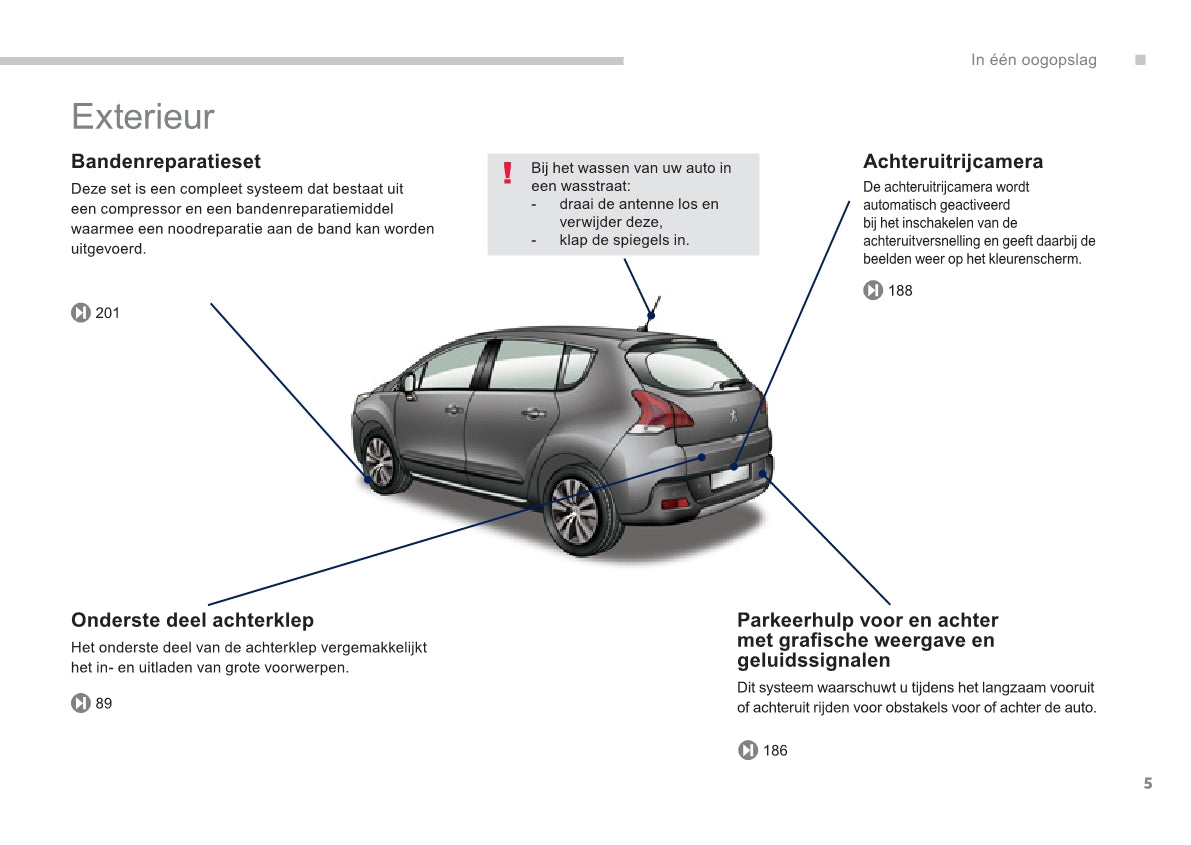 In één oogopslag

Exterieur

Bandenreparatieset

Deze set is een compleet systeem dat bestaat uit een compressor en een bandenreparatiemiddel waarmee een noodreparatie aan de band kan worden uitgevoerd.

201

!

Bij het wassen van uw auto in een wasstraat:
- draai de antenne los en verwijder deze,
- klap de spiegels in.

Achteruitrijcamera

De achteruitrijcamera wordt automatisch geactiveerd bij het inschakelen van de achteruitversnelling en geeft daarbij de beelden weer op het kleurenscherm.

188

Onderste deel achterklep

Het onderste deel van de achterklep vergemakkelijkt het in- en uitladen van grote voorwerpen.

89

Parkeerhulp voor en achter met grafische weergave en geluidssignalen

Dit systeem waarschuwt u tijdens het langzaam vooruit of achteruit rijden voor obstakels voor of achter de auto.

186

5